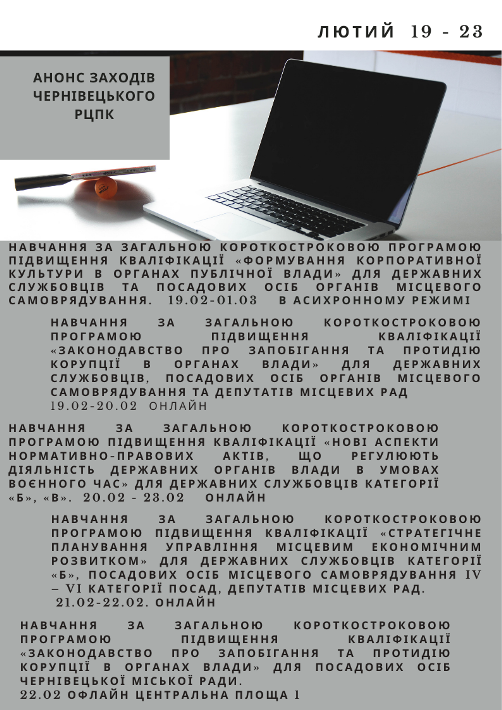 ЛЮТИЙ 19 - 23

АНОНС ЗАХОДІВ ЧЕРНІВЕЦЬКОГО РЦПК

НАВЧАННЯ ЗА ЗАГАЛЬНОЮ КОРОТКОСТРОКОВОЮ ПРОГРАМОЮ ПІДВИЩЕННЯ КВАЛІФІКАЦІЇ «ФОРМУВАННЯ КОРПОРАТИВНОЇ КУЛЬТУРИ В ОРГАНАХ ПУБЛІЧНОЇ ВЛАДИ» ДЛЯ ДЕРЖАВНИХ СЛУЖБОВЦІВ ТА ПОСАДОВИХ ОСІБ ОРГАНІВ МІСЦЕВОГО САМОВРЯДУВАННЯ. 19.02-01.03 В АСИХРОННОМУ РЕЖИМІ

НАВЧАННЯ ЗА ЗАГАЛЬНОЮ КОРОТКОСТРОКОВОЮ ПРОГРАМОЮ ПІДВИЩЕННЯ КВАЛІФІКАЦІЇ «ЗАКОНОДАВСТВО ПРО ЗАПОБІГАННЯ ТА ПРОТИДІЮ КОРУПЦІЇ В ОРГАНАХ ВЛАДИ» ДЛЯ ДЕРЖАВНИХ СЛУЖБОВЦІВ, ПОСАДОВИХ ОСІБ ОРГАНІВ МІСЦЕВОГО САМОВРЯДУВАННЯ ТА ДЕПУТАТІВ МІСЦЕВИХ РАД 19.02-20.02 ОНЛАЙН

НАВЧАННЯ ЗА ЗАГАЛЬНОЮ КОРОТКОСТРОКОВОЮ ПРОГРАМОЮ ПІДВИЩЕННЯ КВАЛІФІКАЦІЇ «НОВІ АСПЕКТИ НОРМАТИВНО-ПРАВОВИХ АКТІВ, ЩО РЕГУЛЮЮТЬ ДІЯЛЬНІСТЬ ДЕРЖАВНИХ ОРГАНІВ ВЛАДИ В УМОВАХ ВОЄННОГО ЧАС» ДЛЯ ДЕРЖАВНИХ СЛУЖБОВЦІВ КАТЕГОРІЇ «Б», «В». 20.02 - 23.02 ОНЛАЙН

НАВЧАННЯ ЗА ЗАГАЛЬНОЮ КОРОТКОСТРОКОВОЮ ПРОГРАМОЮ ПІДВИЩЕННЯ КВАЛІФІКАЦІЇ «СТРАТЕГІЧНЕ ПЛАНУВАННЯ УПРАВЛІННЯ МІСЦЕВИМ ЕКОНОМІЧНИМ РОЗВИТКОМ» ДЛЯ ДЕРЖАВНИХ СЛУЖБОВЦІВ КАТЕГОРІЇ «Б», ПОСАДОВИХ ОСІБ МІСЦЕВОГО САМОВРЯДУВАННЯ IV – VI КАТЕГОРІЇ ПОСАД, ДЕПУТАТІВ МІСЦЕВИХ РАД. 21.02-22.02. ОНЛАЙН

НАВЧАННЯ ЗА ЗАГАЛЬНОЮ КОРОТКОСТРОКОВОЮ ПРОГРАМОЮ ПІДВИЩЕННЯ КВАЛІФІКАЦІЇ «ЗАКОНОДАВСТВО ПРО ЗАПОБІГАННЯ ТА ПРОТИДІЮ КОРУПЦІЇ В ОРГАНАХ ВЛАДИ» ДЛЯ ПОСАДОВИХ ОСІБ ЧЕРНІВЕЦЬКОЇ МІСЬКОЇ РАДИ.
22.02 ОФЛАЙН ЦЕНТРАЛЬНА ПЛОЩА 1